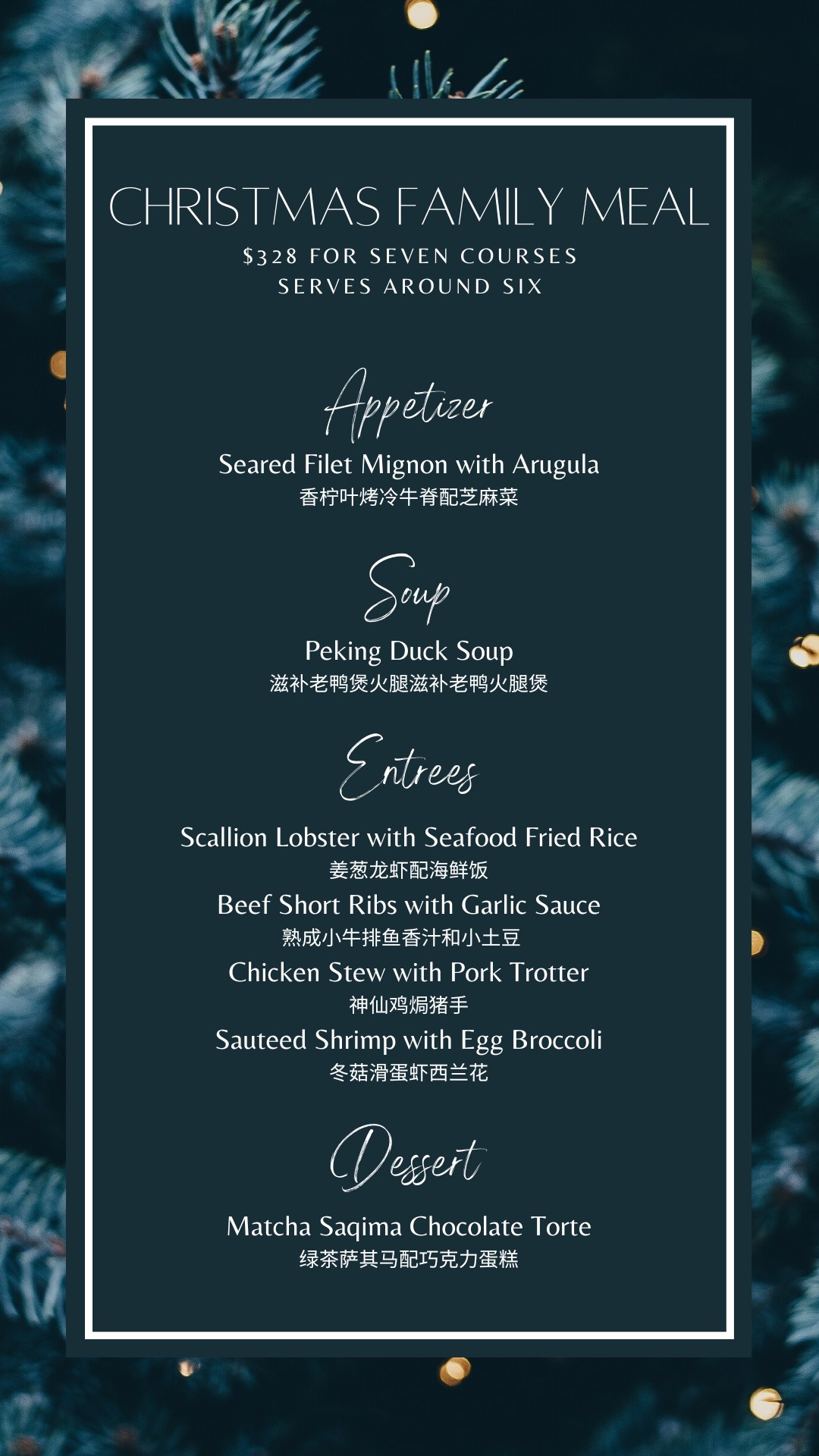 CHRISTMAS FAMILY MEAL
$328 FOR SEVEN COURSES
SERVES AROUND SIX

Appetizer

Seared Filet Mignon with Arugula
香柠叶烤冷牛脊配芝麻菜

Soup

Peking Duck Soup
滋补老鸭煲火腿滋补老鸭火腿煲

Entrees

Scallion Lobster with Seafood Fried Rice
姜葱龙虾配海鲜饭

Beef Short Ribs with Garlic Sauce
熟成小牛排鱼香汁和小土豆

Chicken Stew with Pork Trotter
神仙鸡焗猪手

Sauteed Shrimp with Egg Broccoli
冬菇滑蛋虾西兰花

Dessert

Matcha Saqima Chocolate Torte
绿茶萨其马配巧克力蛋糕